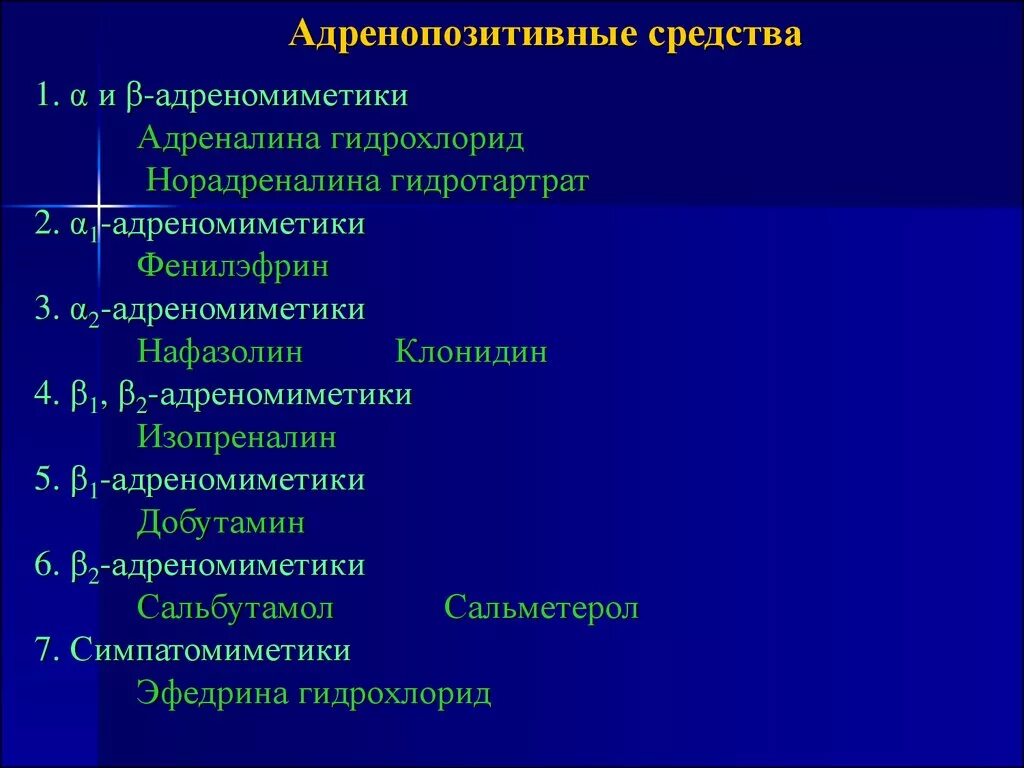 Адренопозитивные средства

1. $\alpha$ и $\beta$-адреномиметики
Адреналина гидрохлорид
Норадреналина гидротартрат
2. $\alpha_1$-адреномиметики
Фенилэфрин
3. $\alpha_2$-адреномиметики
Нафазолин Клонидин
4. $\beta_1$, $\beta_2$-адреномиметики
Изопреналин
5. $\beta_1$-адреномиметики
Добутамин
6. $\beta_2$-адреномиметики
Сальбутамол Сальметерол
7. Симпатомиметики
Эфедрина гидрохлорид